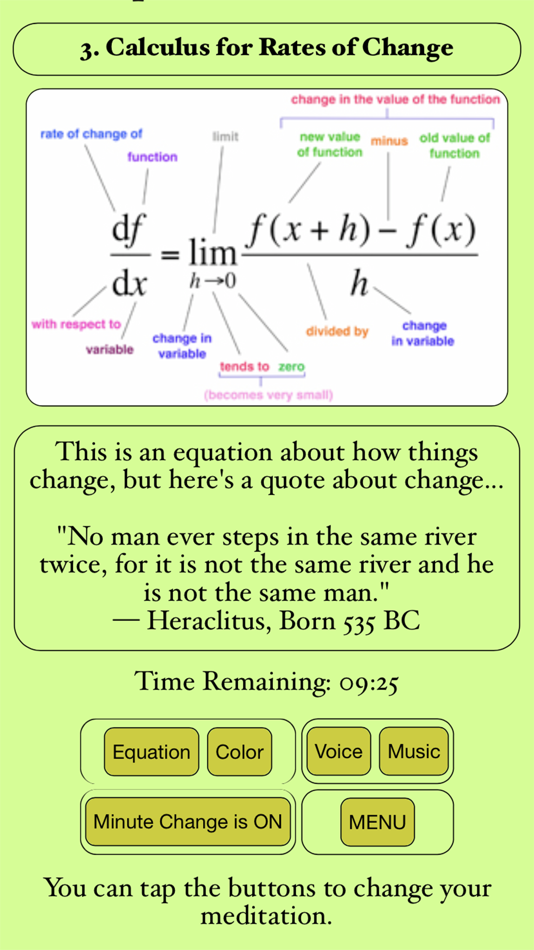 3. Calculus for Rates of Change

change in the value of the function

rate of change of function

limit

new value of function

minus

old value of function

$\frac{df}{dx} = \lim_{h \to 0} \frac{f(x+h) - f(x)}{h}$

with respect to variable

change in variable

tends to zero

(becomes very small)

divided by

change in variable

This is an equation about how things change, but here's a quote about change...

"No man ever steps in the same river twice, for it is not the same river and he is not the same man."
— Heraclitus, Born 535 BC

Time Remaining: 09:25

Equation Color Voice Music

Minute Change is ON MENU

You can tap the buttons to change your meditation.